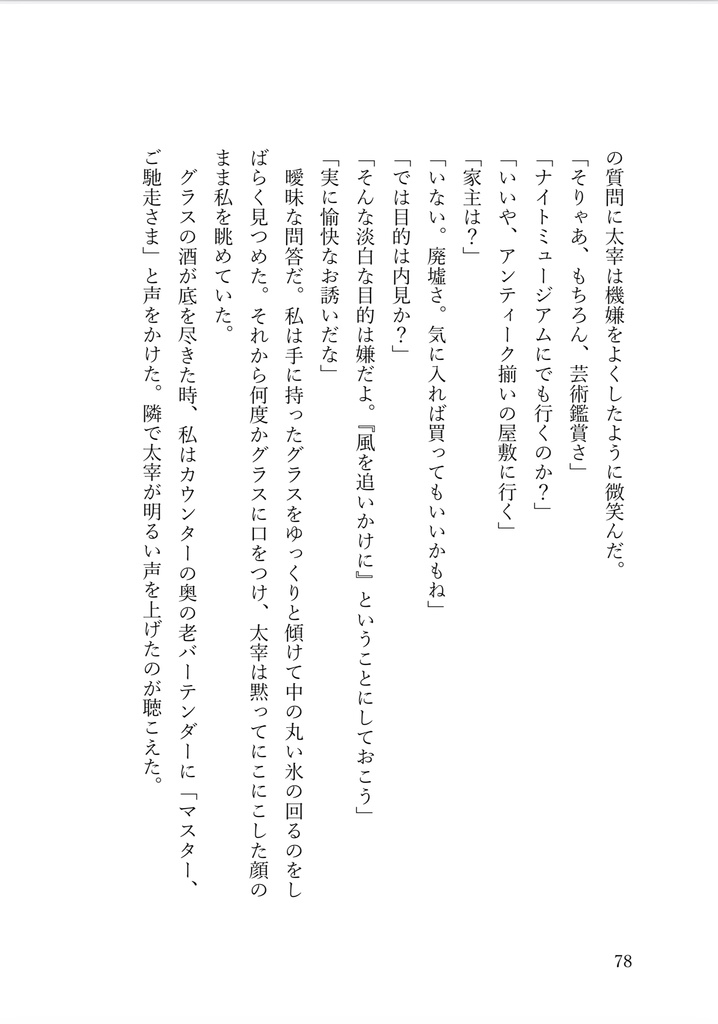 の質問に太宰は機嫌をよくしたように微笑んだ。

「そりゃあ、もちろん、芸術鑑賞さ」

「ナイトミュージアムにでも行くのか？」

「いいや、アンティーク揃いの屋敷に行く」

「家主は？」

「いない。廃墟さ。気に入れば買ってもいいかもね」

「では目的は内見か？」

「そんな淡白な目的は嫌だよ。『風を追いかけに』ということにしておこう」

「実に愉快なお誘いだな」

曖昧な問答だ。私は手に持ったグラスをゆっくりと傾けて中の丸い氷の回るのをしばらく見つめた。それから何度かグラスに口をつけ、太宰は黙ってにこにこした顔のまま私を眺めていた。

グラスの酒が底を尽きた時、私はカウンターの奥の老バーテンダーに「マスター、ご馳走さま」と声をかけた。隣で太宰が明るい声を上げたのが聴こえた。

78